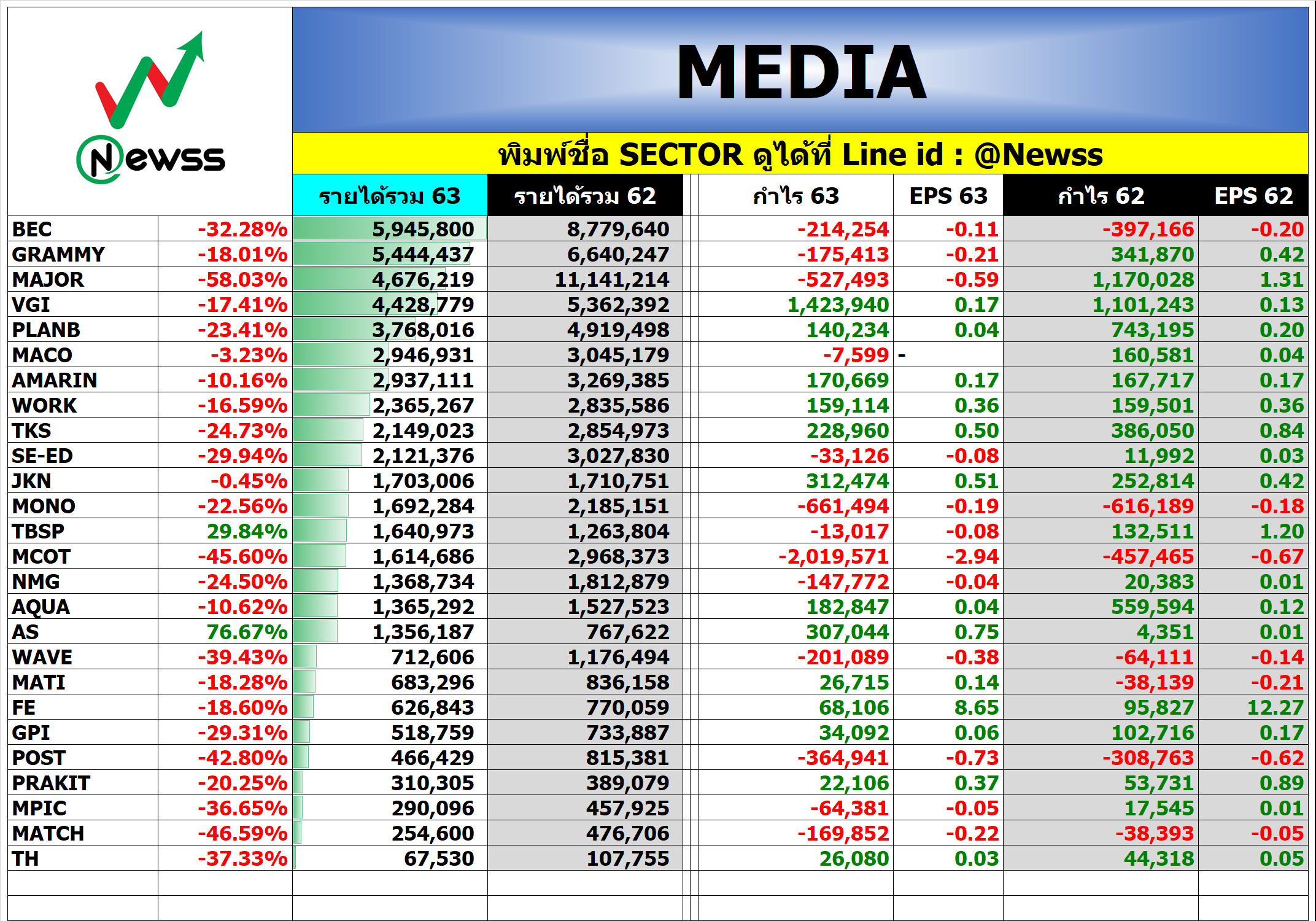 Newss

MEDIA

พิมพ์ชื่อ SECTOR ดูได้ที่ Line id : @Newss

| | | รายได้รวม 63 | รายได้รวม 62 | กำไร 63 | EPS 63 | กำไร 62 | EPS 62 |
|---|---|---|---|---|---|---|---|
| BEC | -32.28% | 5,945,800 | 8,779,640 | -214,254 | -0.11 | -397,166 | -0.20 |
| GRAMMY | -18.01% | 5,444,437 | 6,640,247 | -175,413 | -0.21 | 341,870 | 0.42 |
| MAJOR | -58.03% | 4,676,219 | 11,141,214 | -527,493 | -0.59 | 1,170,028 | 1.31 |
| VGI | -17.41% | 4,428,779 | 5,362,392 | 1,423,940 | 0.17 | 1,101,243 | 0.13 |
| PLANB | -23.41% | 3,768,016 | 4,919,498 | 140,234 | 0.04 | 743,195 | 0.20 |
| MACO | -3.23% | 2,946,931 | 3,045,179 | -7,599 | - | 160,581 | 0.04 |
| AMARIN | -10.16% | 2,937,111 | 3,269,385 | 170,669 | 0.17 | 167,717 | 0.17 |
| WORK | -16.59% | 2,365,267 | 2,835,586 | 159,114 | 0.36 | 159,501 | 0.36 |
| TKS | -24.73% | 2,149,023 | 2,854,973 | 228,960 | 0.50 | 386,050 | 0.84 |
| SE-ED | -29.94% | 2,121,376 | 3,027,830 | -33,126 | -0.08 | 11,992 | 0.03 |
| JKN | -0.45% | 1,703,006 | 1,710,751 | 312,474 | 0.51 | 252,814 | 0.42 |
| MONO | -22.56% | 1,692,284 | 2,185,151 | -661,494 | -0.19 | -616,189 | -0.18 |
| TBSP | 29.84% | 1,640,973 | 1,263,804 | -13,017 | -0.08 | 132,511 | 1.20 |
| MCOT | -45.60% | 1,614,686 | 2,968,373 | -2,019,571 | -2.94 | -457,465 | -0.67 |
| NMG | -24.50% | 1,368,734 | 1,812,879 | -147,772 | -0.04 | 20,383 | 0.01 |
| AQUA | -10.62% | 1,365,292 | 1,527,523 | 182,847 | 0.04 | 559,594 | 0.12 |
| AS | 76.67% | 1,356,187 | 767,622 | 307,044 | 0.75 | 4,351 | 0.01 |
| WAVE | -39.43% | 712,606 | 1,176,494 | -201,089 | -0.38 | -64,111 | -0.14 |
| MATI | -18.28% | 683,296 | 836,158 | 26,715 | 0.14 | -38,139 | -0.21 |
| FE | -18.60% | 626,843 | 770,059 | 68,106 | 8.65 | 95,827 | 12.27 |
| GPI | -29.31% | 518,759 | 733,887 | 34,092 | 0.06 | 102,716 | 0.17 |
| POST | -42.80% | 466,429 | 815,381 | -364,941 | -0.73 | -308,763 | -0.62 |
| PRAKIT | -20.25% | 310,305 | 389,079 | 22,106 | 0.37 | 53,731 | 0.89 |
| MPIC | -36.65% | 290,096 | 457,925 | -64,381 | -0.05 | 17,545 | 0.01 |
| MATCH | -46.59% | 254,600 | 476,706 | -169,852 | -0.22 | -38,393 | -0.05 |
| TH | -37.33% | 67,530 | 107,755 | 26,080 | 0.03 | 44,318 | 0.05 |